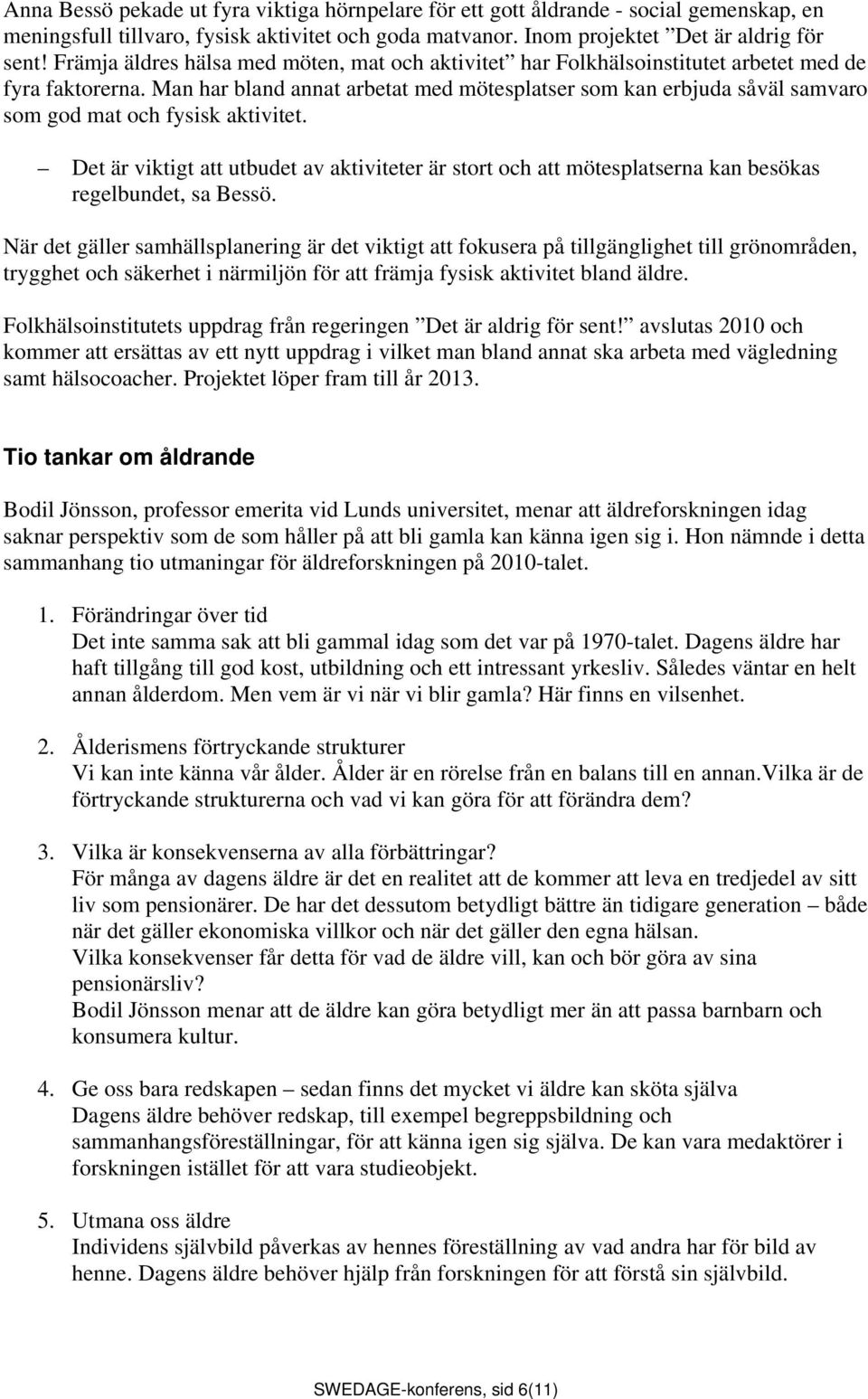 Anna Bessö pekade ut fyra viktiga hörnpelare för ett gott åldrande - social gemenskap, en meningsfull tillvaro, fysisk aktivitet och goda matvanor. Inom projektet ”Det är aldrig för sent! Främja äldres hälsa med möten, mat och aktivitet” har Folkhälsoinstitutet arbetet med de fyra faktorerna. Man har bland annat arbetat med mötesplatser som kan erbjuda såväl samvaro som god mat och fysisk aktivitet.

– Det är viktigt att utbudet av aktiviteter är stort och att mötesplatserna kan besökas regelbundet, sa Bessö.

När det gäller samhällsplanering är det viktigt att fokusera på tillgänglighet till grönområden, trygghet och säkerhet i närmiljön för att främja fysisk aktivitet bland äldre.

Folkhälsoinstitutets uppdrag från regeringen ”Det är aldrig för sent!” avslutas 2010 och kommer att ersättas av ett nytt uppdrag i vilket man bland annat ska arbeta med vägledning samt hälsocoacher. Projektet löper fram till år 2013.

Tio tankar om åldrande

Bodil Jönsson, professor emerita vid Lunds universitet, menar att äldreforskningen idag saknar perspektiv som de som håller på att bli gamla kan känna igen sig i. Hon nämnde i detta sammanhang tio utmaningar för äldreforskningen på 2010-talet.

1. Förändringar över tid
Det inte samma sak att bli gammal idag som det var på 1970-talet. Dagens äldre har haft tillgång till god kost, utbildning och ett intressant yrkesliv. Således väntar en helt annan ålderdom. Men vem är vi när vi blir gamla? Här finns en vilsenhet.

2. Ålderismens förtryckande strukturer
Vi kan inte känna vår ålder. Ålder är en rörelse från en balans till en annan.Vilka är de förtryckande strukturerna och vad vi kan göra för att förändra dem?

3. Vilka är konsekvenserna av alla förbättringar?
För många av dagens äldre är det en realitet att de kommer att leva en tredjedel av sitt liv som pensionärer. De har det dessutom betydligt bättre än tidigare generation – både när det gäller ekonomiska villkor och när det gäller den egna hälsan.
Vilka konsekvenser får detta för vad de äldre vill, kan och bör göra av sina pensionärsliv?
Bodil Jönsson menar att de äldre kan göra betydligt mer än att passa barnbarn och konsumera kultur.

4. Ge oss bara redskapen – sedan finns det mycket vi äldre kan sköta själva
Dagens äldre behöver redskap, till exempel begreppsbildning och sammanhangsföreställningar, för att känna igen sig själva. De kan vara medaktörer i forskningen istället för att vara studieobjekt.

5. Utmana oss äldre
Individens självbild påverkas av hennes föreställning av vad andra har för bild av henne. Dagens äldre behöver hjälp från forskningen för att förstå sin självbild.

SWEDAGE-konferens, sid 6(11)